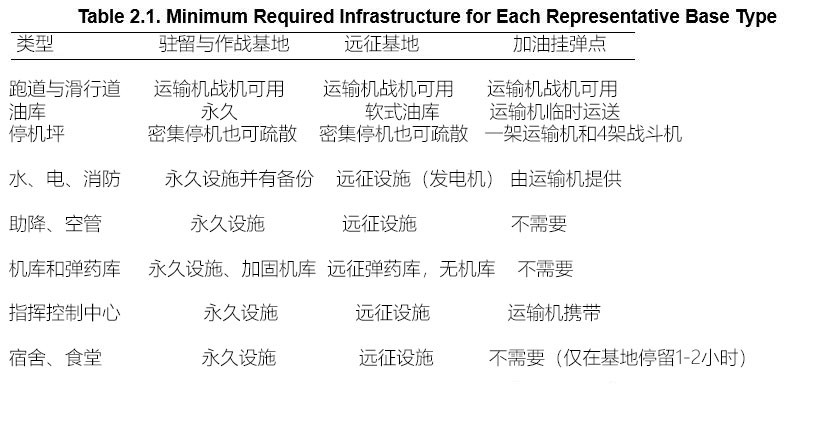 Table 2.1. Minimum Required Infrastructure for Each Representative Base Type

| 类型 | 驻留与作战基地 | 远征基地 | 加油挂弹点 |
|---|---|---|---|
| 跑道与滑行道 | 运输机战机可用 | 运输机战机可用 | 运输机战机可用 |
| 油库 | 永久 | 软式油库 | 运输机临时运送 |
| 停机坪 | 密集停机也可疏散 | 密集停机也可疏散 | 一架运输机和4架战斗机 |
| 水、电、消防 | 永久设施并有备份 | 远征设施（发电机） | 由运输机提供 |
| 助降、空管 | 永久设施 | 远征设施 | 不需要 |
| 机库和弹药库 | 永久设施、加固机库 | 远征弹药库，无机库 | 不需要 |
| 指挥控制中心 | 永久设施 | 远征设施 | 运输机携带 |
| 宿舍、食堂 | 永久设施 | 远征设施 | 不需要（仅在基地停留1-2小时） |